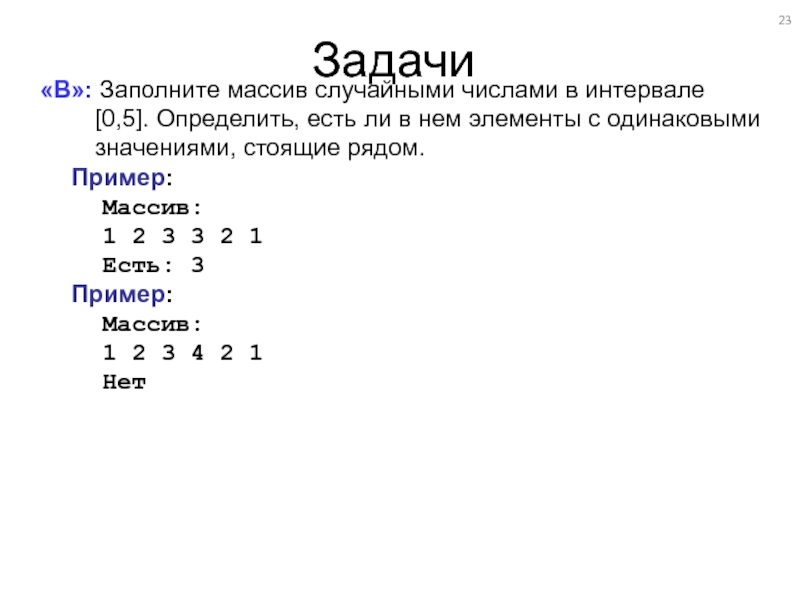 23

Задачи

«B»: Заполните массив случайными числами в интервале [0,5]. Определить, есть ли в нем элементы с одинаковыми значениями, стоящие рядом.

Пример:
Массив:
1 2 3 3 2 1
Есть: 3

Пример:
Массив:
1 2 3 4 2 1
Нет